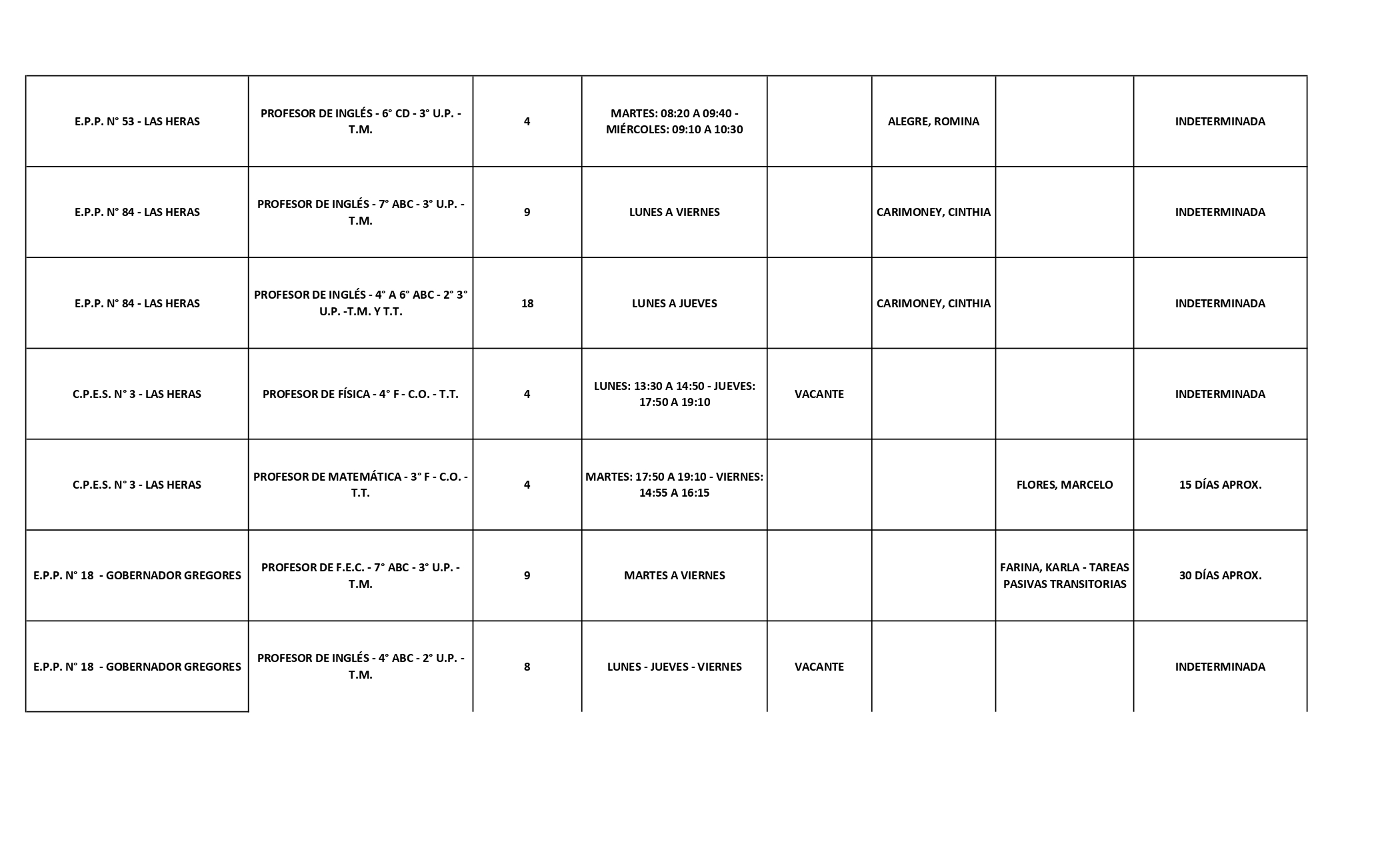 | | | | | | | | |
|---|---|---|---|---|---|---|---|
| E.P.P. N° 53 - LAS HERAS | PROFESOR DE INGLÉS - 6° CD - 3° U.P. - T.M. | 4 | MARTES: 08:20 A 09:40 - MIÉRCOLES: 09:10 A 10:30 | | ALEGRE, ROMINA | | INDETERMINADA |
| E.P.P. N° 84 - LAS HERAS | PROFESOR DE INGLÉS - 7° ABC - 3° U.P. - T.M. | 9 | LUNES A VIERNES | | CARIMONEY, CINTHIA | | INDETERMINADA |
| E.P.P. N° 84 - LAS HERAS | PROFESOR DE INGLÉS - 4° A 6° ABC - 2° 3° U.P. -T.M. Y T.T. | 18 | LUNES A JUEVES | | CARIMONEY, CINTHIA | | INDETERMINADA |
| C.P.E.S. N° 3 - LAS HERAS | PROFESOR DE FÍSICA - 4° F - C.O. - T.T. | 4 | LUNES: 13:30 A 14:50 - JUEVES: 17:50 A 19:10 | VACANTE | | | INDETERMINADA |
| C.P.E.S. N° 3 - LAS HERAS | PROFESOR DE MATEMÁTICA - 3° F - C.O. - T.T. | 4 | MARTES: 17:50 A 19:10 - VIERNES: 14:55 A 16:15 | | | FLORES, MARCELO | 15 DÍAS APROX. |
| E.P.P. N° 18 - GOBERNADOR GREGORES | PROFESOR DE F.E.C. - 7° ABC - 3° U.P. - T.M. | 9 | MARTES A VIERNES | | | FARINA, KARLA - TAREAS PASIVAS TRANSITORIAS | 30 DÍAS APROX. |
| E.P.P. N° 18 - GOBERNADOR GREGORES | PROFESOR DE INGLÉS - 4° ABC - 2° U.P. - T.M. | 8 | LUNES - JUEVES - VIERNES | VACANTE | | | INDETERMINADA |